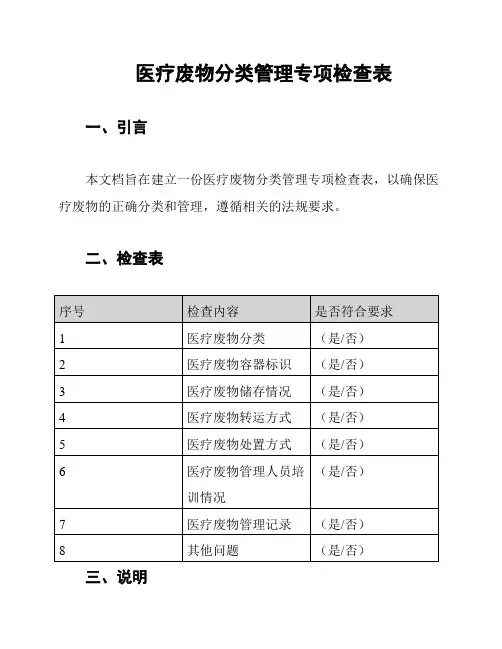 医疗废物分类管理专项检查表

一、引言

本文档旨在建立一份医疗废物分类管理专项检查表，以确保医疗废物的正确分类和管理，遵循相关的法规要求。

二、检查表

| 序号 | 检查内容 | 是否符合要求 |
|---|---|---|
| 1 | 医疗废物分类 | （是/否） |
| 2 | 医疗废物容器标识 | （是/否） |
| 3 | 医疗废物储存情况 | （是/否） |
| 4 | 医疗废物转运方式 | （是/否） |
| 5 | 医疗废物处置方式 | （是/否） |
| 6 | 医疗废物管理人员培训情况 | （是/否） |
| 7 | 医疗废物管理记录 | （是/否） |
| 8 | 其他问题 | （是/否） |

三、说明